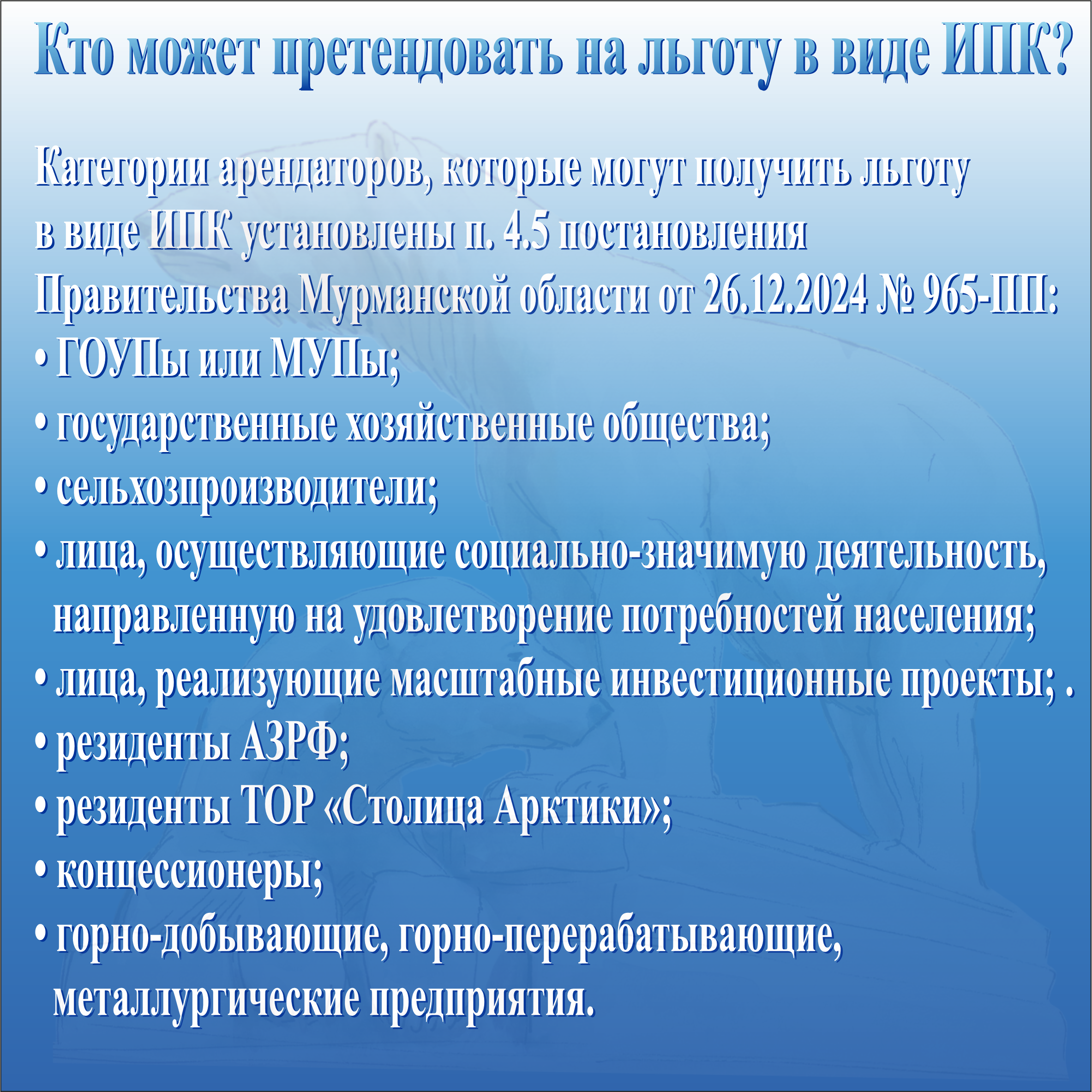 Кто может претендовать на льготу в виде ИПК?

Категории арендаторов, которые могут получить льготу в виде ИПК установлены п. 4.5 постановления Правительства Мурманской области от 26.12.2024 № 965-ПП:

• ГОУПы или МУПы;
• государственные хозяйственные общества;
• сельхозпроизводители;
• лица, осуществляющие социально-значимую деятельность, направленную на удовлетворение потребностей населения;
• лица, реализующие масштабные инвестиционные проекты; .
• резиденты АЗРФ;
• резиденты ТОР «Столица Арктики»;
• концессионеры;
• горно-добывающие, горно-перерабатывающие, металлургические предприятия.